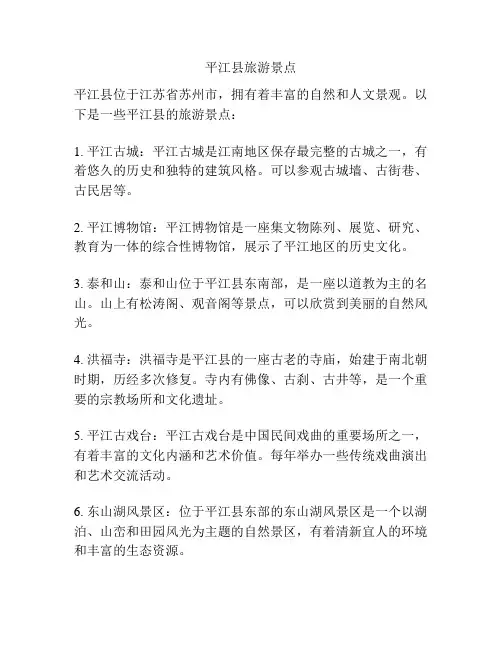 平江县旅游景点

平江县位于江苏省苏州市，拥有着丰富的自然和人文景观。以下是一些平江县的旅游景点：

1. 平江古城：平江古城是江南地区保存最完整的古城之一，有着悠久的历史和独特的建筑风格。可以参观古城墙、古街巷、古民居等。

2. 平江博物馆：平江博物馆是一座集文物陈列、展览、研究、教育为一体的综合性博物馆，展示了平江地区的历史文化。

3. 泰和山：泰和山位于平江县东南部，是一座以道教为主的名山。山上有松涛阁、观音阁等景点，可以欣赏到美丽的自然风光。

4. 洪福寺：洪福寺是平江县的一座古老的寺庙，始建于南北朝时期，历经多次修复。寺内有佛像、古刹、古井等，是一个重要的宗教场所和文化遗址。

5. 平江古戏台：平江古戏台是中国民间戏曲的重要场所之一，有着丰富的文化内涵和艺术价值。每年举办一些传统戏曲演出和艺术交流活动。

6. 东山湖风景区：位于平江县东部的东山湖风景区是一个以湖泊、山峦和田园风光为主题的自然景区，有着清新宜人的环境和丰富的生态资源。